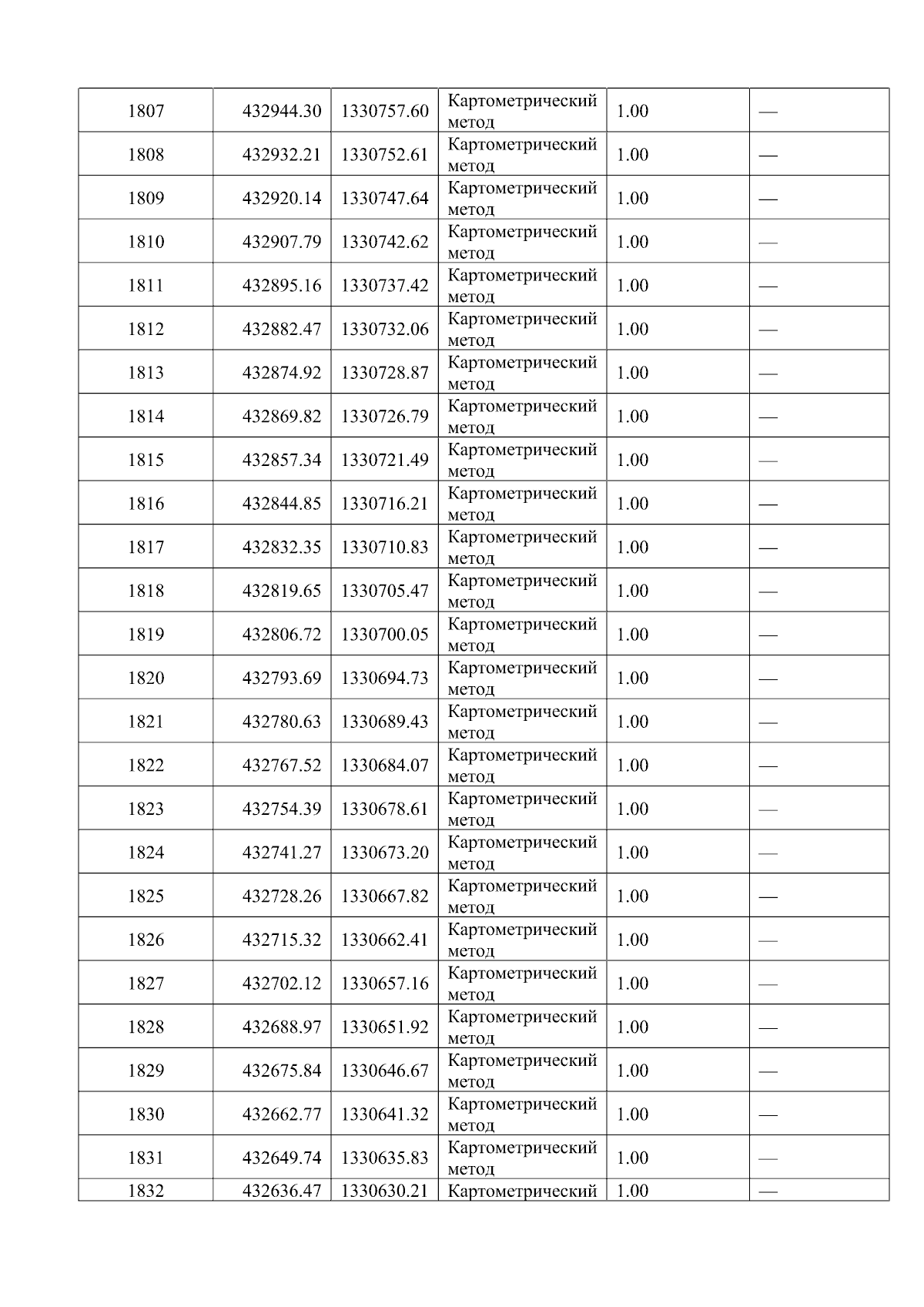 | 1807 | 432944.30 | 1330757.60 | Картометрический метод | 1.00 | — |
|---|---|---|---|---|---|
| 1808 | 432932.21 | 1330752.61 | Картометрический метод | 1.00 | — |
| 1809 | 432920.14 | 1330747.64 | Картометрический метод | 1.00 | — |
| 1810 | 432907.79 | 1330742.62 | Картометрический метод | 1.00 | — |
| 1811 | 432895.16 | 1330737.42 | Картометрический метод | 1.00 | — |
| 1812 | 432882.47 | 1330732.06 | Картометрический метод | 1.00 | — |
| 1813 | 432874.92 | 1330728.87 | Картометрический метод | 1.00 | — |
| 1814 | 432869.82 | 1330726.79 | Картометрический метод | 1.00 | — |
| 1815 | 432857.34 | 1330721.49 | Картометрический метод | 1.00 | — |
| 1816 | 432844.85 | 1330716.21 | Картометрический метод | 1.00 | — |
| 1817 | 432832.35 | 1330710.83 | Картометрический метод | 1.00 | — |
| 1818 | 432819.65 | 1330705.47 | Картометрический метод | 1.00 | — |
| 1819 | 432806.72 | 1330700.05 | Картометрический метод | 1.00 | — |
| 1820 | 432793.69 | 1330694.73 | Картометрический метод | 1.00 | — |
| 1821 | 432780.63 | 1330689.43 | Картометрический метод | 1.00 | — |
| 1822 | 432767.52 | 1330684.07 | Картометрический метод | 1.00 | — |
| 1823 | 432754.39 | 1330678.61 | Картометрический метод | 1.00 | — |
| 1824 | 432741.27 | 1330673.20 | Картометрический метод | 1.00 | — |
| 1825 | 432728.26 | 1330667.82 | Картометрический метод | 1.00 | — |
| 1826 | 432715.32 | 1330662.41 | Картометрический метод | 1.00 | — |
| 1827 | 432702.12 | 1330657.16 | Картометрический метод | 1.00 | — |
| 1828 | 432688.97 | 1330651.92 | Картометрический метод | 1.00 | — |
| 1829 | 432675.84 | 1330646.67 | Картометрический метод | 1.00 | — |
| 1830 | 432662.77 | 1330641.32 | Картометрический метод | 1.00 | — |
| 1831 | 432649.74 | 1330635.83 | Картометрический метод | 1.00 | — |
| 1832 | 432636.47 | 1330630.21 | Картометрический | 1.00 | — |